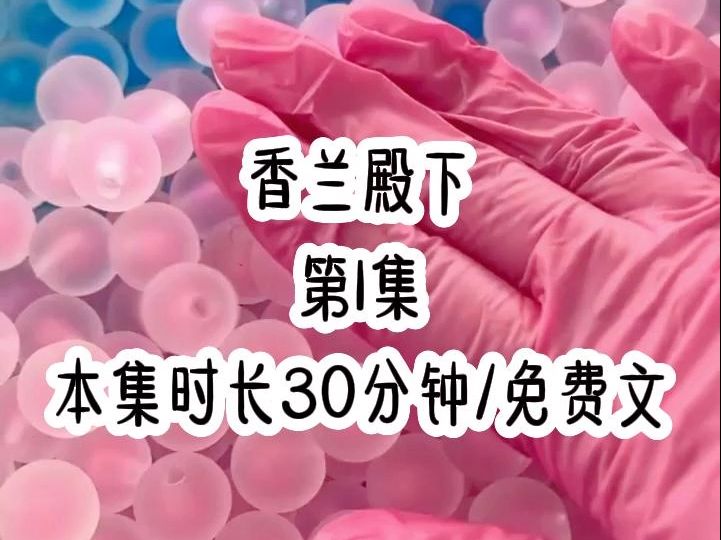 香兰殿下

第1集

本集时长30分钟/免费文